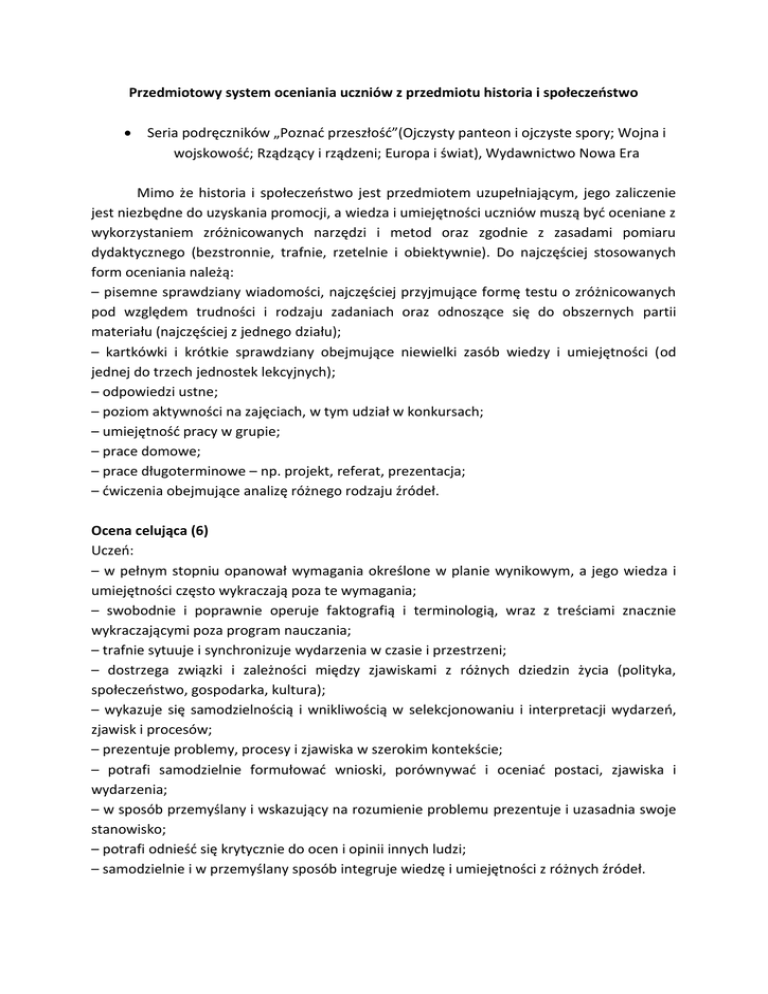 Przedmiotowy system oceniania uczniów z przedmiotu historia i społeczeństwo

• Seria podręczników „Poznać przeszłość"(Ojczysty panteon i ojczyste spory; Wojna i wojskowość; Rządzący i rządzeni; Europa i świat), Wydawnictwo Nowa Era

Mimo że historia i społeczeństwo jest przedmiotem uzupełniającym, jego zaliczenie jest niezbędne do uzyskania promocji, a wiedza i umiejętności uczniów muszą być oceniane z wykorzystaniem zróżnicowanych narzędzi i metod oraz zgodnie z zasadami pomiaru dydaktycznego (bezstronnie, trafnie, rzetelnie i obiektywnie). Do najczęściej stosowanych form oceniania należą:
– pisemne sprawdziany wiadomości, najczęściej przyjmujące formę testu o zróżnicowanych pod względem trudności i rodzaju zadaniach oraz odnoszące się do obszernych partii materiału (najczęściej z jednego działu);
– kartkówki i krótkie sprawdziany obejmujące niewielki zasób wiedzy i umiejętności (od jednej do trzech jednostek lekcyjnych);
– odpowiedzi ustne;
– poziom aktywności na zajęciach, w tym udział w konkursach;
– umiejętność pracy w grupie;
– prace domowe;
– prace długoterminowe – np. projekt, referat, prezentacja;
– ćwiczenia obejmujące analizę różnego rodzaju źródeł.

Ocena celująca (6)
Uczeń:
– w pełnym stopniu opanował wymagania określone w planie wynikowym, a jego wiedza i umiejętności często wykraczają poza te wymagania;
– swobodnie i poprawnie operuje faktografią i terminologią, wraz z treściami znacznie wykraczającymi poza program nauczania;
– trafnie sytuuje i synchronizuje wydarzenia w czasie i przestrzeni;
– dostrzega związki i zależności między zjawiskami z różnych dziedzin życia (polityka, społeczeństwo, gospodarka, kultura);
– wykazuje się samodzielnością i wnikliwością w selekcjonowaniu i interpretacji wydarzeń, zjawisk i procesów;
– prezentuje problemy, procesy i zjawiska w szerokim kontekście;
– potrafi samodzielnie formułować wnioski, porównywać i oceniać postaci, zjawiska i wydarzenia;
– w sposób przemyślany i wskazujący na rozumienie problemu prezentuje i uzasadnia swoje stanowisko;
– potrafi odnieść się krytycznie do ocen i opinii innych ludzi;
– samodzielnie i w przemyślany sposób integruje wiedzę i umiejętności z różnych źródeł.